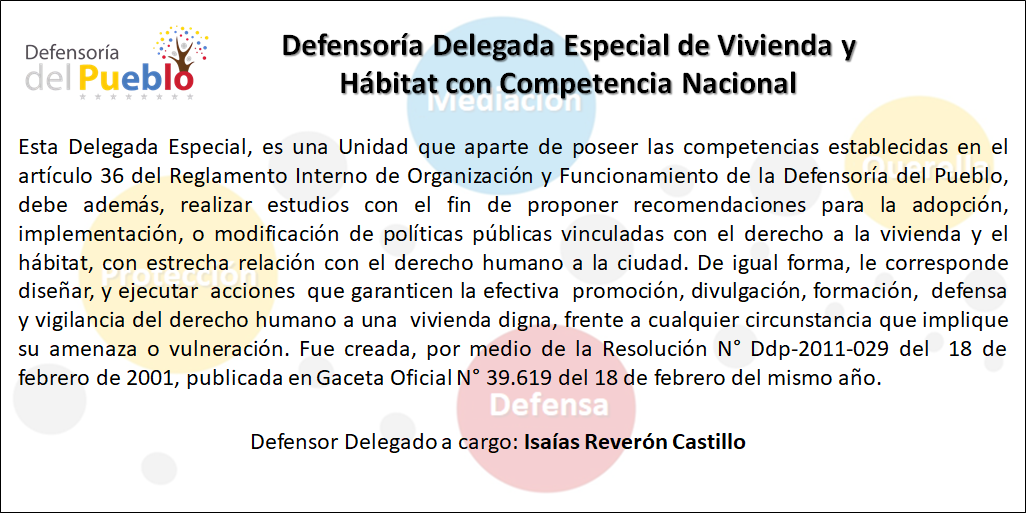 Defensoría del Pueblo

Defensoría Delegada Especial de Vivienda y Hábitat con Competencia Nacional

Mediación

Querella

Esta Delegada Especial, es una Unidad que aparte de poseer las competencias establecidas en el artículo 36 del Reglamento Interno de Organización y Funcionamiento de la Defensoría del Pueblo, debe además, realizar estudios con el fin de proponer recomendaciones para la adopción, implementación, o modificación de políticas públicas vinculadas con el derecho a la vivienda y el hábitat, con estrecha relación con el derecho humano a la ciudad. De igual forma, le corresponde diseñar, y ejecutar acciones que garanticen la efectiva promoción, divulgación, formación, defensa y vigilancia del derecho humano a una vivienda digna, frente a cualquier circunstancia que implique su amenaza o vulneración. Fue creada, por medio de la Resolución N° Ddp-2011-029 del 18 de febrero de 2001, publicada en Gaceta Oficial N° 39.619 del 18 de febrero del mismo año.

Defensa

Defensor Delegado a cargo: Isaías Reverón Castillo